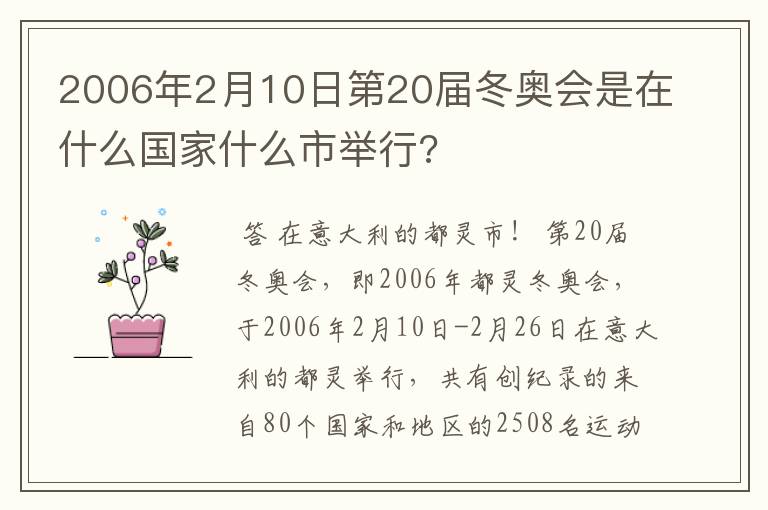 2006年2月10日第20届冬奥会是在什么国家什么市举行?

答 在意大利的都灵市！ 第20届冬奥会，即2006年都灵冬奥会，于2006年2月10日-2月26日在意大利的都灵举行，共有创纪录的来自80个国家和地区的2508名运动